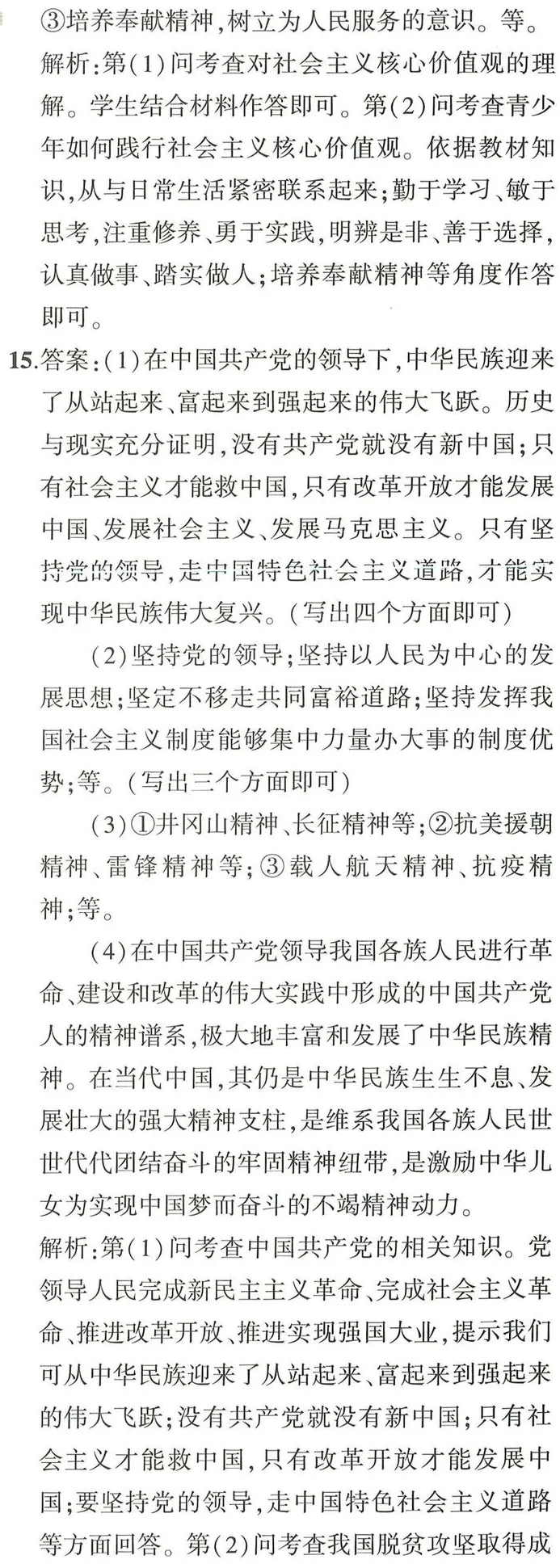 ③培养奉献精神,树立为人民服务的意识。等。
解析:第(1)问考查对社会主义核心价值观的理解。学生结合材料作答即可。第(2)问考查青少年如何践行社会主义核心价值观。依据教材知识,从与日常生活紧密联系起来;勤于学习、敏于思考,注重修养、勇于实践,明辨是非、善于选择,认真做事、踏实做人;培养奉献精神等角度作答即可。

15.答案:(1)在中国共产党的领导下,中华民族迎来了从站起来、富起来到强起来的伟大飞跃。历史与现实充分证明,没有共产党就没有新中国;只有社会主义才能救中国,只有改革开放才能发展中国、发展社会主义、发展马克思主义。只有坚持党的领导,走中国特色社会主义道路,才能实现中华民族伟大复兴。(写出四个方面即可)

(2)坚持党的领导;坚持以人民为中心的发展思想;坚定不移走共同富裕道路;坚持发挥我国社会主义制度能够集中力量办大事的制度优势;等。(写出三个方面即可)

(3)①井冈山精神、长征精神等;②抗美援朝精神、雷锋精神等;③载人航天精神、抗疫精神;等。

(4)在中国共产党领导我国各族人民进行革命、建设和改革的伟大实践中形成的中国共产党人的精神谱系,极大地丰富和发展了中华民族精神。在当代中国,其仍是中华民族生生不息、发展壮大的强大精神支柱,是维系我国各族人民世世代代团结奋斗的牢固精神纽带,是激励中华儿女为实现中国梦而奋斗的不竭精神动力。
解析:第(1)问考查中国共产党的相关知识。党领导人民完成新民主主义革命、完成社会主义革命、推进改革开放、推进实现强国大业,提示我们可从中华民族迎来了从站起来、富起来到强起来的伟大飞跃;没有共产党就没有新中国;只有社会主义才能救中国,只有改革开放才能发展中国;要坚持党的领导,走中国特色社会主义道路等方面回答。第(2)问考查我国脱贫攻坚取得成